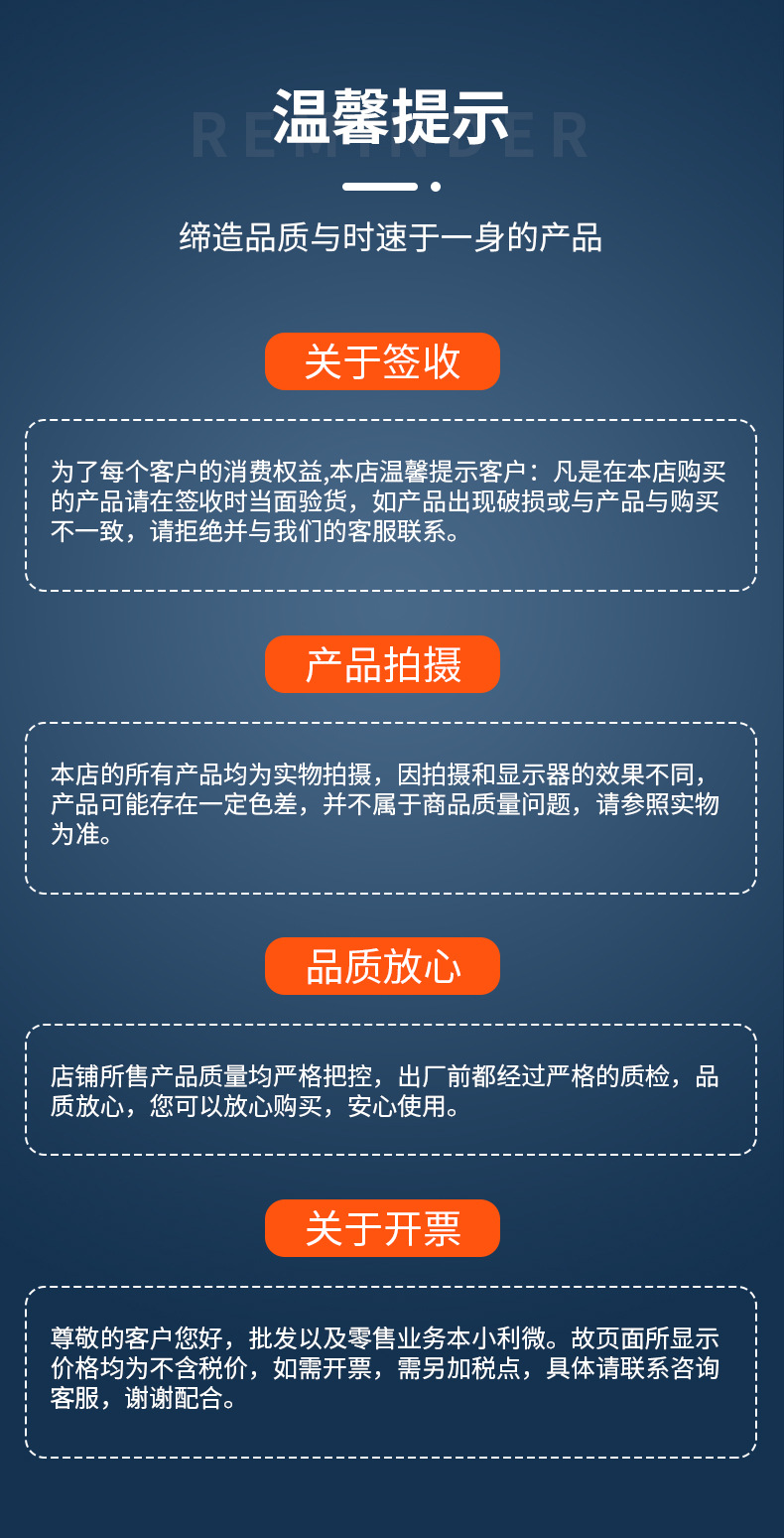 温馨提示

REMINDER

缔造品质与时速于一身的产品

关于签收

为了每个客户的消费权益,本店温馨提示客户：凡是在本店购买的产品请在签收时当面验货，如产品出现破损或与产品与购买不一致，请拒绝并与我们的客服联系。

产品拍摄

本店的所有产品均为实物拍摄，因拍摄和显示器的效果不同，产品可能存在一定色差，并不属于商品质量问题，请参照实物为准。

品质放心

店铺所售产品质量均严格把控，出厂前都经过严格的质检，品质放心，您可以放心购买，安心使用。

关于开票

尊敬的客户您好，批发以及零售业务本小利微。故页面所显示价格均为不含税价，如需开票，需另加税点，具体请联系咨询客服，谢谢配合。